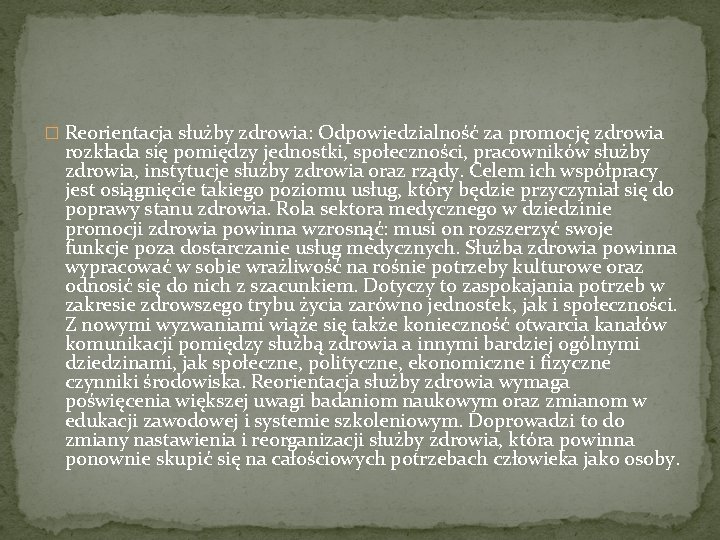 Reorientacja służby zdrowia: Odpowiedzialność za promocję zdrowia rozkłada się pomiędzy jednostki, społeczności, pracowników służby zdrowia, instytucje służby zdrowia oraz rządy. Celem ich współpracy jest osiągnięcie takiego poziomu usług, który będzie przyczyniał się do poprawy stanu zdrowia. Rola sektora medycznego w dziedzinie promocji zdrowia powinna wzrosnąć: musi on rozszerzyć swoje funkcje poza dostarczanie usług medycznych. Służba zdrowia powinna wypracować w sobie wrażliwość na rośnie potrzeby kulturowe oraz odnosić się do nich z szacunkiem. Dotyczy to zaspokajania potrzeb w zakresie zdrowszego trybu życia zarówno jednostek, jak i społeczności. Z nowymi wyzwaniami wiąże się także konieczność otwarcia kanałów komunikacji pomiędzy służbą zdrowia a innymi bardziej ogólnymi dziedzinami, jak społeczne, polityczne, ekonomiczne i fizyczne czynniki środowiska. Reorientacja służby zdrowia wymaga poświęcenia większej uwagi badaniom naukowym oraz zmianom w edukacji zawodowej i systemie szkoleniowym. Doprowadzi to do zmiany nastawienia i reorganizacji służby zdrowia, która powinna ponownie skupić się na całościowych potrzebach człowieka jako osoby.